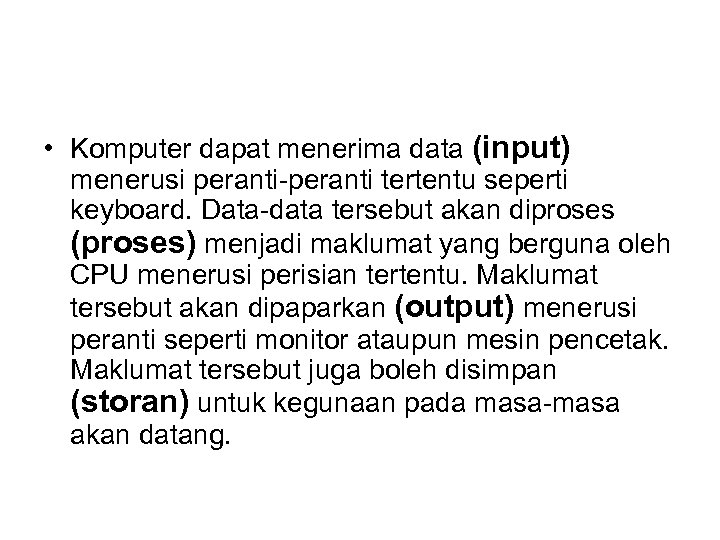 • Komputer dapat menerima data (input) menerusi peranti-peranti tertentu seperti keyboard. Data-data tersebut akan diproses (proses) menjadi maklumat yang berguna oleh CPU menerusi perisian tertentu. Maklumat tersebut akan dipaparkan (output) menerusi peranti seperti monitor ataupun mesin pencetak. Maklumat tersebut juga boleh disimpan (storan) untuk kegunaan pada masa-masa akan datang.